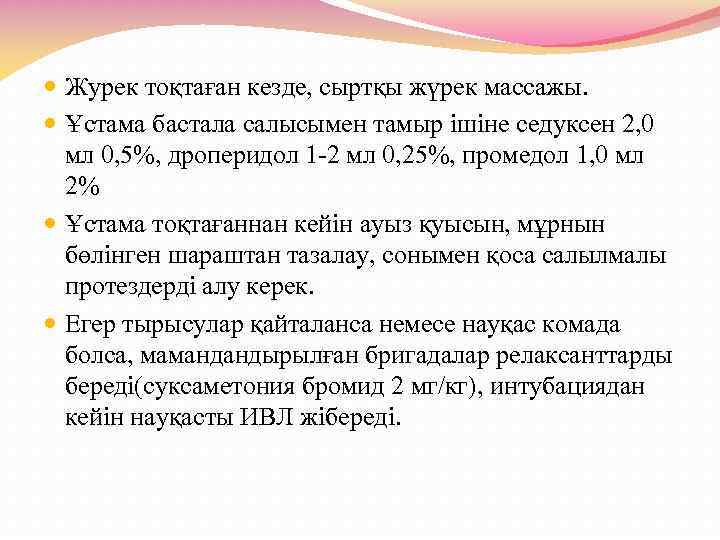 Журек тоқтаған кезде, сыртқы жүрек массажы.

Ұстама бастала салысымен тамыр ішіне седуксен 2,0 мл 0,5%, дроперидол 1-2 мл 0,25%, промедол 1,0 мл 2%

Ұстама тоқтағаннан кейін ауыз қуысын, мұрнын бөлінген шараштан тазалау, сонымен қоса салылмалы протездерді алу керек.

Егер тырысулар қайталанса немесе науқас комада болса, мамандандырылған бригадалар релаксанттарды береді(суксаметония бромид 2 мг/кг), интубациядан кейін науқасты ИВЛ жібереді.